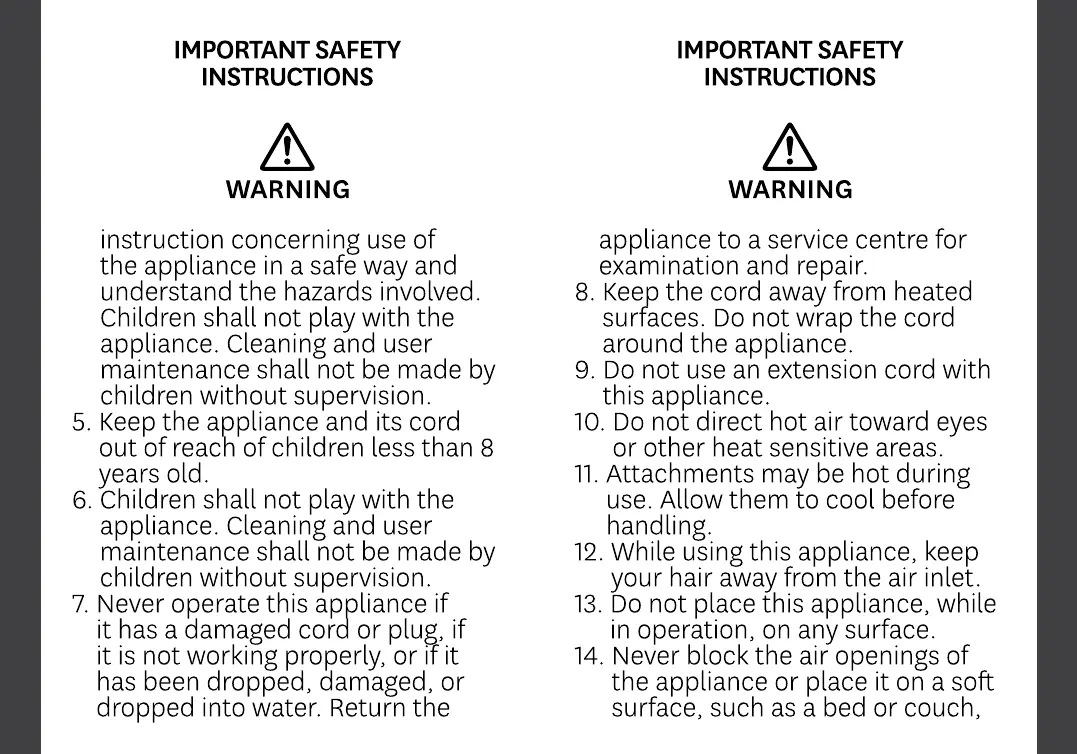 IMPORTANT SAFETY INSTRUCTIONS

WARNING

instruction concerning use of the appliance in a safe way and understand the hazards involved. Children shall not play with the appliance. Cleaning and user maintenance shall not be made by children without supervision.
5. Keep the appliance and its cord out of reach of children less than 8 years old.
6. Children shall not play with the appliance. Cleaning and user maintenance shall not be made by children without supervision.
7. Never operate this appliance if it has a damaged cord or plug, if it is not working properly, or if it has been dropped, damaged, or dropped into water. Return the

IMPORTANT SAFETY INSTRUCTIONS

WARNING

appliance to a service centre for examination and repair.
8. Keep the cord away from heated surfaces. Do not wrap the cord around the appliance.
9. Do not use an extension cord with this appliance.
10. Do not direct hot air toward eyes or other heat sensitive areas.
11. Attachments may be hot during use. Allow them to cool before handling.
12. While using this appliance, keep your hair away from the air inlet.
13. Do not place this appliance, while in operation, on any surface.
14. Never block the air openings of the appliance or place it on a soft surface, such as a bed or couch,